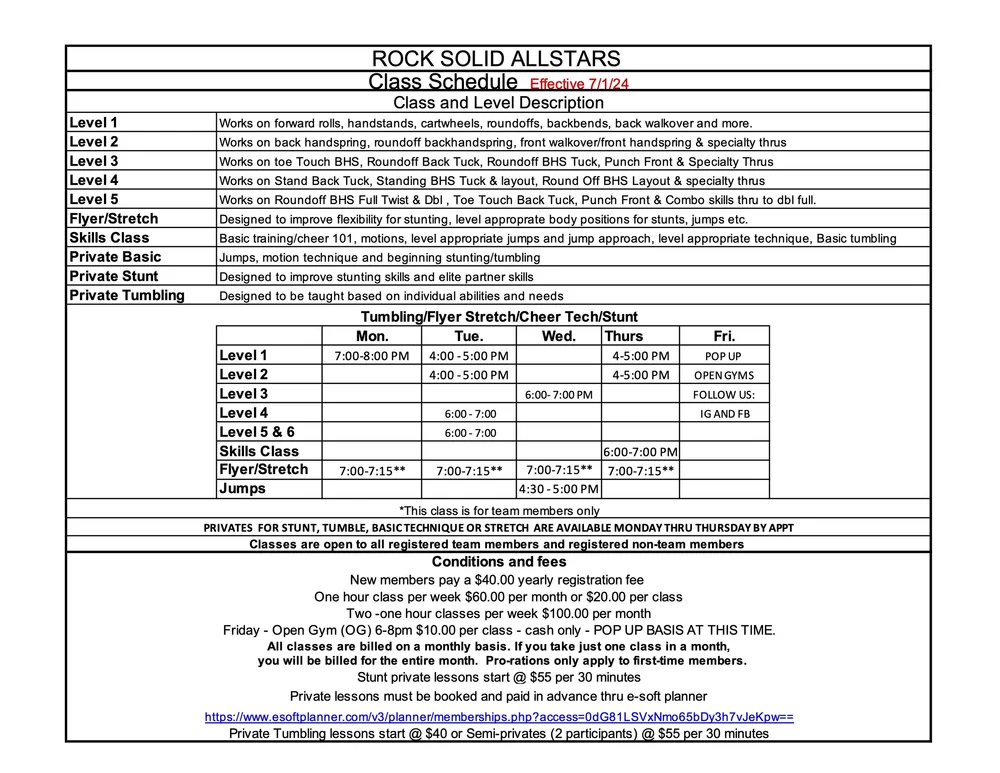 ROCK SOLID ALLSTARS

Class Schedule Effective 7/1/24

Class and Level Description

Level 1
Works on forward rolls, handstands, cartwheels, roundoffs, backbends, back walkover and more.

Level 2
Works on back handspring, roundoff backhandspring, front walkover/front handspring & specialty thrus

Level 3
Works on toe Touch BHS, Roundoff Back Tuck, Roundoff BHS Tuck, Punch Front & Specialty Thrus

Level 4
Works on Stand Back Tuck, Standing BHS Tuck & layout, Round Off BHS Layout & specialty thrus

Level 5
Works on Roundoff BHS Full Twist & Dbl , Toe Touch Back Tuck, Punch Front & Combo skills thru to dbl full.

Flyer/Stretch
Designed to improve flexibility for stunting, level approprate body positions for stunts, jumps etc.

Skills Class
Basic training/cheer 101, motions, level appropriate jumps and jump approach, level appropriate technique, Basic tumbling

Private Basic
Jumps, motion technique and beginning stunting/tumbling

Private Stunt
Designed to improve stunting skills and elite partner skills

Private Tumbling
Designed to be taught based on individual abilities and needs

Tumbling/Flyer Stretch/Cheer Tech/Stunt

| | Mon. | Tue. | Wed. | Thurs | Fri. |
|---|---|---|---|---|---|
| Level 1 | 7:00-8:00 PM | 4:00 - 5:00 PM | | 4-5:00 PM | POP UP |
| Level 2 | | 4:00 - 5:00 PM | | 4-5:00 PM | OPEN GYMS |
| Level 3 | | | 6:00- 7:00 PM | | FOLLOW US: |
| Level 4 | | 6:00 - 7:00 | | | IG AND FB |
| Level 5 & 6 | | 6:00 - 7:00 | | | |
| Skills Class | | | | 6:00-7:00 PM | |
| Flyer/Stretch | 7:00-7:15** | 7:00-7:15** | 7:00-7:15** | 7:00-7:15** | |
| Jumps | | | 4:30 - 5:00 PM | | |

*This class is for team members only

PRIVATES FOR STUNT, TUMBLE, BASIC TECHNIQUE OR STRETCH ARE AVAILABLE MONDAY THRU THURSDAY BY APPT

Classes are open to all registered team members and registered non-team members

Conditions and fees

New members pay a $40.00 yearly registration fee

One hour class per week $60.00 per month or $20.00 per class

Two -one hour classes per week $100.00 per month

Friday - Open Gym (OG) 6-8pm $10.00 per class - cash only - POP UP BASIS AT THIS TIME.

All classes are billed on a monthly basis. If you take just one class in a month, you will be billed for the entire month. Pro-rations only apply to first-time members.

Stunt private lessons start @ $55 per 30 minutes

Private lessons must be booked and paid in advance thru e-soft planner

https://www.esoftplanner.com/v3/planner/memberships.php?access=0dG81LSVxNmo65bDy3h7vJeKpw==

Private Tumbling lessons start @ $40 or Semi-privates (2 participants) @ $55 per 30 minutes